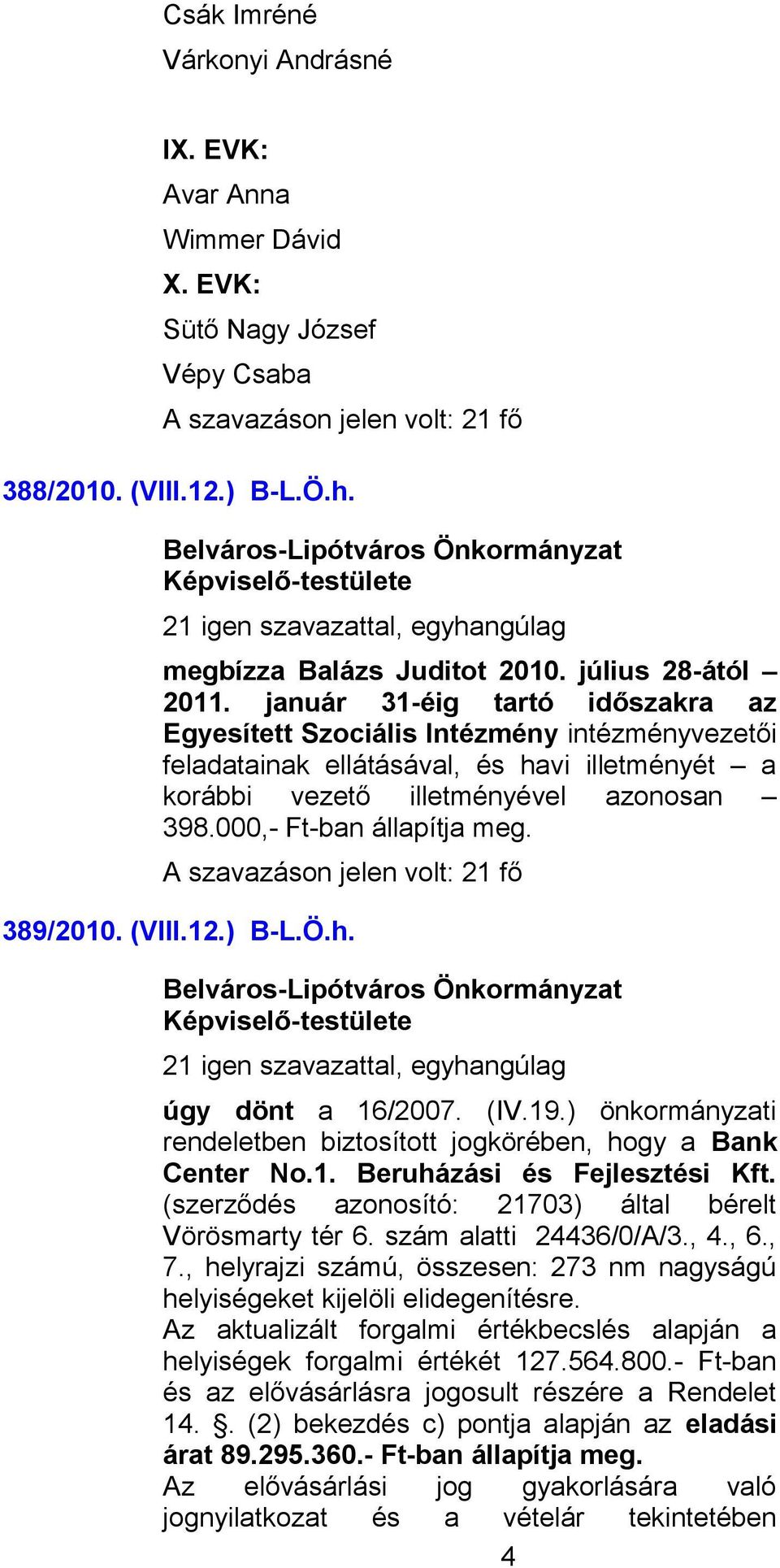 Csák Imréné
Várkonyi Andrásné

IX. EVK:
Avar Anna
Wimmer Dávid
X. EVK:
Sütő Nagy József
Vépy Csaba
A szavazáson jelen volt: 21 fő

388/2010. (VIII.12.) B-L.Ö.h.

Belváros-Lipótváros Önkormányzat Képviselő-testülete

21 igen szavazattal, egyhangúlag

megbízza Balázs Juditot 2010. július 28-ától – 2011. január 31-éig tartó időszakra az Egyesített Szociális Intézmény intézményvezetői feladatainak ellátásával, és havi illetményét – a korábbi vezető illetményével azonosan – 398.000,- Ft-ban állapítja meg.

A szavazáson jelen volt: 21 fő

389/2010. (VIII.12.) B-L.Ö.h.

Belváros-Lipótváros Önkormányzat Képviselő-testülete

21 igen szavazattal, egyhangúlag

úgy dönt a 16/2007. (IV.19.) önkormányzati rendeletben biztosított jogkörében, hogy a Bank Center No.1. Beruházási és Fejlesztési Kft. (szerződés azonosító: 21703) által bérelt Vörösmarty tér 6. szám alatti 24436/0/A/3., 4., 6., 7., helyrajzi számú, összesen: 273 nm nagyságú helyiségeket kijelöli elidegenítésre.
Az aktualizált forgalmi értékbecslés alapján a helyiségek forgalmi értékét 127.564.800.- Ft-ban és az elővásárlásra jogosult részére a Rendelet 14. §. (2) bekezdés c) pontja alapján az eladási árat 89.295.360.- Ft-ban állapítja meg.
Az elővásárlási jog gyakorlására való jognyilatkozat és a vételár tekintetében

4